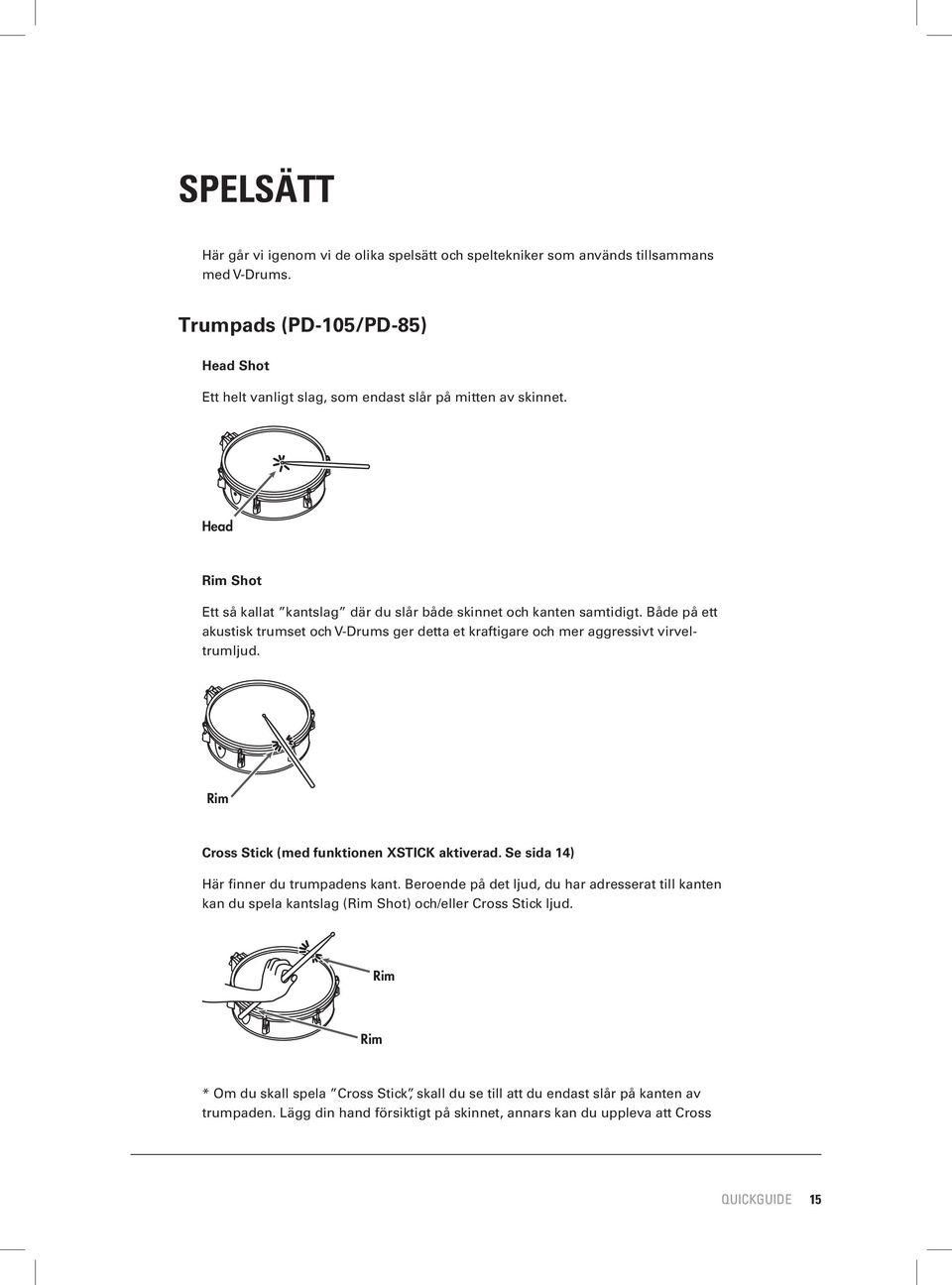 SPELSÄTT

Här går vi igenom vi de olika spelsätt och speltekniker som används tillsammans med V-Drums.

Trumpads (PD-105/PD-85)

Head Shot

Ett helt vanligt slag, som endast slår på mitten av skinnet.

Head

Rim Shot

Ett så kallat "kantslag" där du slår både skinnet och kanten samtidigt. Både på ett akustisk trumset och V-Drums ger detta et kraftigare och mer aggressivt virveltrumljud.

Rim

Cross Stick (med funktionen XSTICK aktiverad. Se sida 14)

Här finner du trumpadens kant. Beroende på det ljud, du har adresserat till kanten kan du spela kantslag (Rim Shot) och/eller Cross Stick ljud.

Rim

Rim

* Om du skall spela "Cross Stick", skall du se till att du endast slår på kanten av trumpaden. Lägg din hand försiktigt på skinnet, annars kan du uppleva att Cross

QUICKGUIDE 15